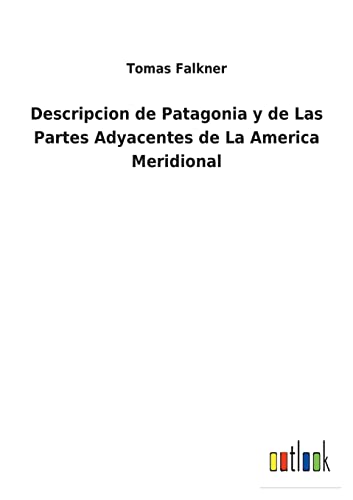 Tomas Falkner

Descripcion de Patagonia y de Las Partes Adyacentes de La America Meridional

outlook